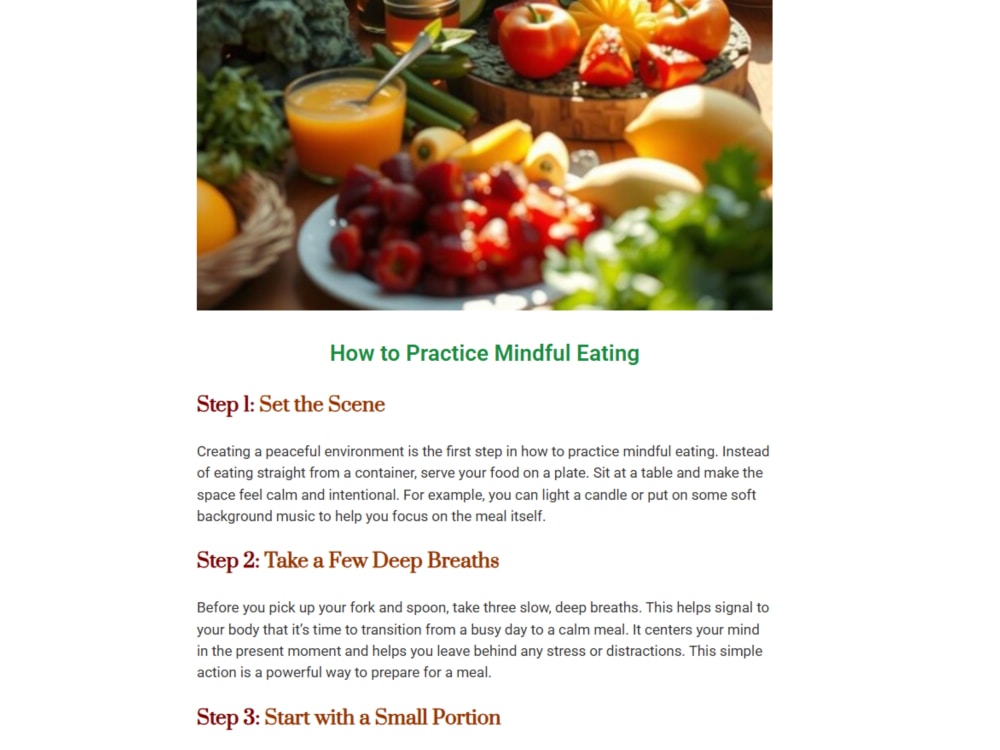 How to Practice Mindful Eating

Step 1: Set the Scene

Creating a peaceful environment is the first step in how to practice mindful eating. Instead of eating straight from a container, serve your food on a plate. Sit at a table and make the space feel calm and intentional. For example, you can light a candle or put on some soft background music to help you focus on the meal itself.

Step 2: Take a Few Deep Breaths

Before you pick up your fork and spoon, take three slow, deep breaths. This helps signal to your body that it's time to transition from a busy day to a calm meal. It centers your mind in the present moment and helps you leave behind any stress or distractions. This simple action is a powerful way to prepare for a meal.

Step 3: Start with a Small Portion